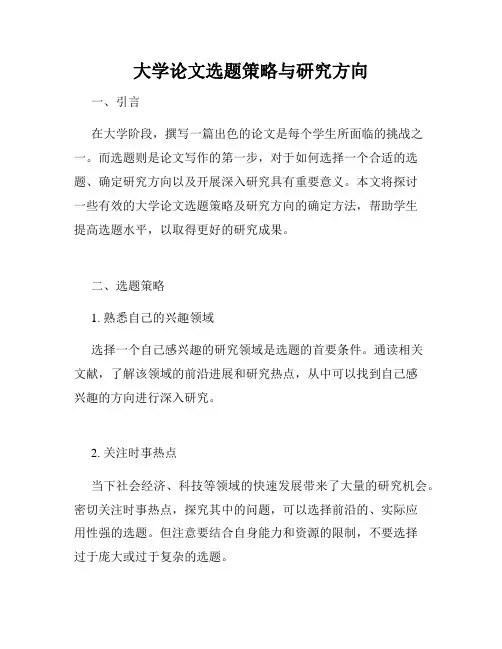 大学论文选题策略与研究方向

一、引言

在大学阶段，撰写一篇出色的论文是每个学生所面临的挑战之一。而选题则是论文写作的第一步，对于如何选择一个合适的选题、确定研究方向以及开展深入研究具有重要意义。本文将探讨一些有效的大学论文选题策略及研究方向的确定方法，帮助学生提高选题水平，以取得更好的研究成果。

二、选题策略

1. 熟悉自己的兴趣领域

选择一个自己感兴趣的研究领域是选题的首要条件。通读相关文献，了解该领域的前沿进展和研究热点，从中可以找到自己感兴趣的方向进行深入研究。

2. 关注时事热点

当下社会经济、科技等领域的快速发展带来了大量的研究机会。密切关注时事热点，探究其中的问题，可以选择前沿的、实际应用性强的选题。但注意要结合自身能力和资源的限制，不要选择过于庞大或过于复杂的选题。